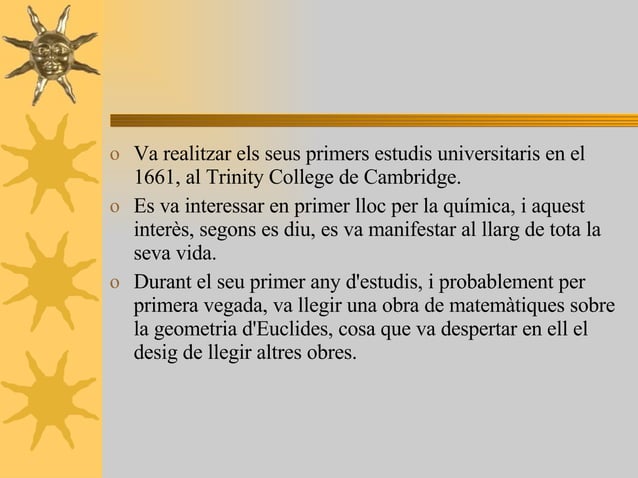 o Va realitzar els seus primers estudis universitaris en el 1661, al Trinity College de Cambridge.

o Es va interessar en primer lloc per la química, i aquest interès, segons es diu, es va manifestar al llarg de tota la seva vida.

o Durant el seu primer any d'estudis, i probablement per primera vegada, va llegir una obra de matemàtiques sobre la geometria d'Euclides, cosa que va despertar en ell el desig de llegir altres obres.